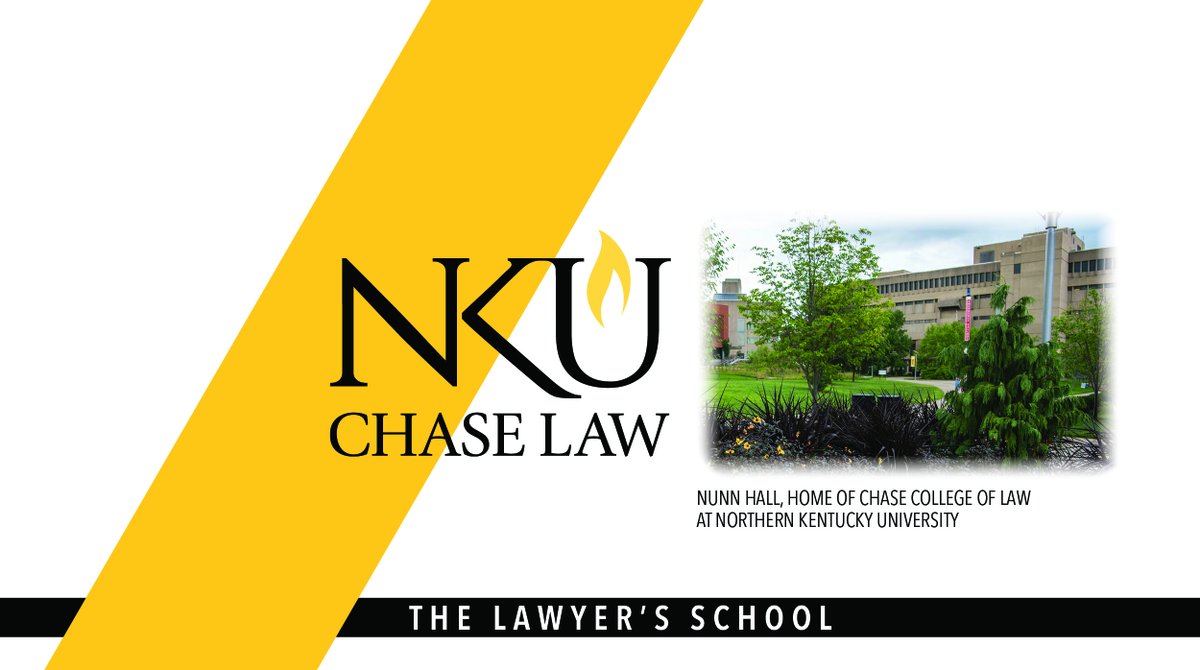 NKU
CHASE LAW

NUNN HALL, HOME OF CHASE COLLEGE OF LAW AT NORTHERN KENTUCKY UNIVERSITY

THE LAWYER'S SCHOOL